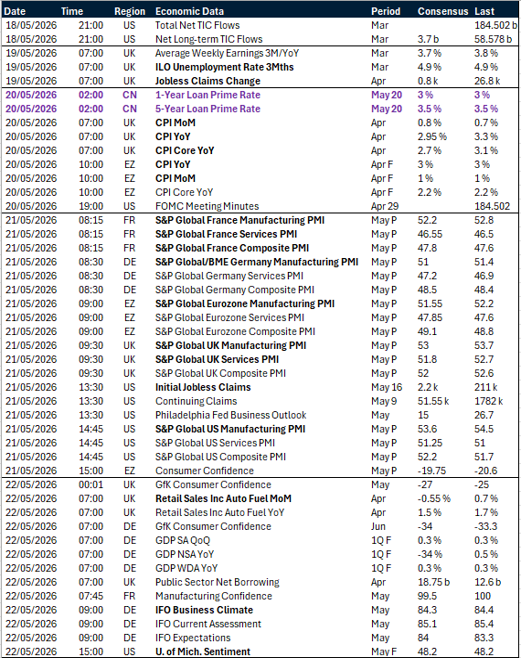 | Date | Time | Region | Economic Data | Period | Consensus | Last |
|---|---|---|---|---|---|---|
| 18/05/2026 | 21:00 | US | Total Net TIC Flows | Mar | | 184.502 b |
| 18/05/2026 | 21:00 | US | Net Long-term TIC Flows | Mar | 3.7 b | 58.578 b |
| 19/05/2026 | 07:00 | UK | Average Weekly Earnings 3M/YoY | Mar | 3.7 % | 3.8 % |
| 19/05/2026 | 07:00 | UK | ILO Unemployment Rate 3Mths | Mar | 4.9 % | 4.9 % |
| 19/05/2026 | 07:00 | UK | Jobless Claims Change | Apr | 0.8 k | 26.8 k |
| 20/05/2026 | 02:00 | CN | 1-Year Loan Prime Rate | May 20 | 3 % | 3 % |
| 20/05/2026 | 02:00 | CN | 5-Year Loan Prime Rate | May 20 | 3.5 % | 3.5 % |
| 20/05/2026 | 07:00 | UK | CPI MoM | Apr | 0.8 % | 0.7 % |
| 20/05/2026 | 07:00 | UK | CPI YoY | Apr | 2.95 % | 3.3 % |
| 20/05/2026 | 07:00 | UK | CPI Core YoY | Apr | 2.7 % | 3.1 % |
| 20/05/2026 | 10:00 | EZ | CPI YoY | Apr F | 3 % | 3 % |
| 20/05/2026 | 10:00 | EZ | CPI MoM | Apr F | 1 % | 1 % |
| 20/05/2026 | 10:00 | EZ | CPI Core YoY | Apr F | 2.2 % | 2.2 % |
| 20/05/2026 | 19:00 | US | FOMC Meeting Minutes | Apr 29 | | 184.502 |
| 21/05/2026 | 08:15 | FR | S&P Global France Manufacturing PMI | May P | 52.2 | 52.8 |
| 21/05/2026 | 08:15 | FR | S&P Global France Services PMI | May P | 46.55 | 46.5 |
| 21/05/2026 | 08:15 | FR | S&P Global France Composite PMI | May P | 47.8 | 47.6 |
| 21/05/2026 | 08:30 | DE | S&P Global/BME Germany Manufacturing PMI | May P | 51 | 51.4 |
| 21/05/2026 | 08:30 | DE | S&P Global Germany Services PMI | May P | 47.2 | 46.9 |
| 21/05/2026 | 08:30 | DE | S&P Global Germany Composite PMI | May P | 48.5 | 48.4 |
| 21/05/2026 | 09:00 | EZ | S&P Global Eurozone Manufacturing PMI | May P | 51.55 | 52.2 |
| 21/05/2026 | 09:00 | EZ | S&P Global Eurozone Services PMI | May P | 47.85 | 47.6 |
| 21/05/2026 | 09:00 | EZ | S&P Global Eurozone Composite PMI | May P | 49.1 | 48.8 |
| 21/05/2026 | 09:30 | UK | S&P Global UK Manufacturing PMI | May P | 53 | 53.7 |
| 21/05/2026 | 09:30 | UK | S&P Global UK Services PMI | May P | 51.8 | 52.7 |
| 21/05/2026 | 09:30 | UK | S&P Global UK Composite PMI | May P | 52 | 52.6 |
| 21/05/2026 | 13:30 | US | Initial Jobless Claims | May 16 | 2.2 k | 211 k |
| 21/05/2026 | 13:30 | US | Continuing Claims | May 9 | 51.55 k | 1782 k |
| 21/05/2026 | 13:30 | US | Philadelphia Fed Business Outlook | May | 15 | 26.7 |
| 21/05/2026 | 14:45 | US | S&P Global US Manufacturing PMI | May P | 53.6 | 54.5 |
| 21/05/2026 | 14:45 | US | S&P Global US Services PMI | May P | 51.25 | 51 |
| 21/05/2026 | 14:45 | US | S&P Global US Composite PMI | May P | 52.2 | 51.7 |
| 21/05/2026 | 15:00 | EZ | Consumer Confidence | May P | -19.75 | -20.6 |
| 22/05/2026 | 00:01 | UK | GfK Consumer Confidence | May | -27 | -25 |
| 22/05/2026 | 07:00 | UK | Retail Sales Inc Auto Fuel MoM | Apr | -0.55 % | 0.7 % |
| 22/05/2026 | 07:00 | UK | Retail Sales Inc Auto Fuel YoY | Apr | 1.5 % | 1.7 % |
| 22/05/2026 | 07:00 | DE | GfK Consumer Confidence | Jun | -34 | -33.3 |
| 22/05/2026 | 07:00 | DE | GDP SA QoQ | 1Q F | 0.3 % | 0.3 % |
| 22/05/2026 | 07:00 | DE | GDP NSA YoY | 1Q F | -34 % | 0.5 % |
| 22/05/2026 | 07:00 | DE | GDP WDA YoY | 1Q F | 0.3 % | 0.3 % |
| 22/05/2026 | 07:00 | UK | Public Sector Net Borrowing | Apr | 18.75 b | 12.6 b |
| 22/05/2026 | 07:45 | FR | Manufacturing Confidence | May | 99.5 | 100 |
| 22/05/2026 | 09:00 | DE | IFO Business Climate | May | 84.3 | 84.4 |
| 22/05/2026 | 09:00 | DE | IFO Current Assessment | May | 85.1 | 85.4 |
| 22/05/2026 | 09:00 | DE | IFO Expectations | May | 84 | 83.3 |
| 22/05/2026 | 15:00 | US | U. of Mich. Sentiment | May F | 48.2 | 48.2 |